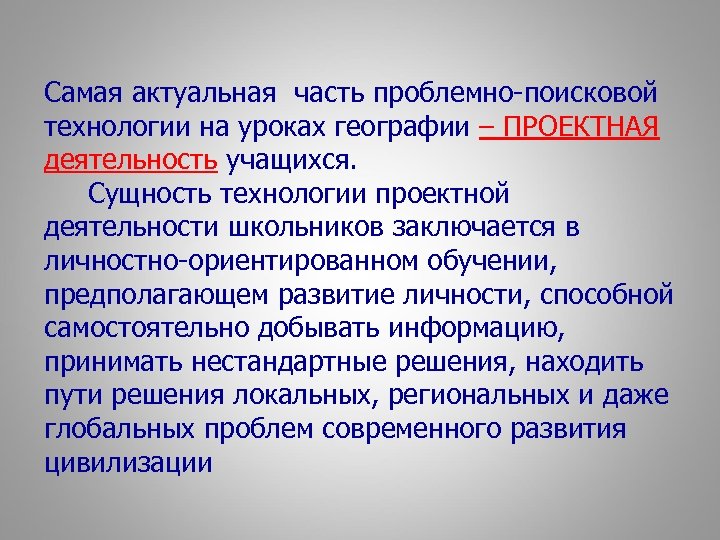 Самая актуальная часть проблемно-поисковой технологии на уроках географии – ПРОЕКТНАЯ деятельность учащихся.

Сущность технологии проектной деятельности школьников заключается в личностно-ориентированном обучении, предполагающем развитие личности, способной самостоятельно добывать информацию, принимать нестандартные решения, находить пути решения локальных, региональных и даже глобальных проблем современного развития цивилизации